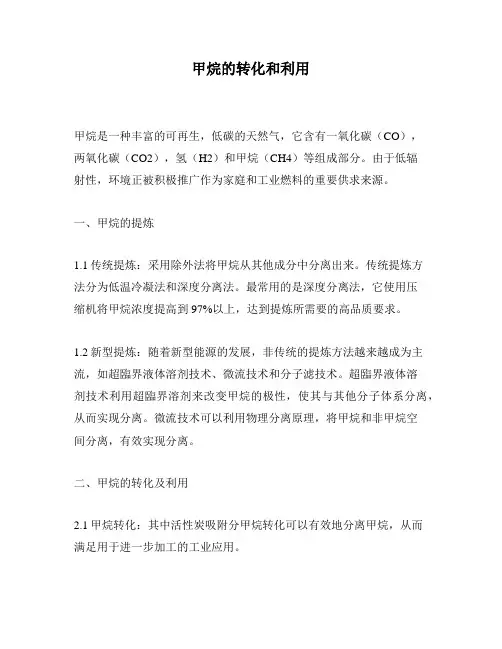 甲烷的转化和利用

甲烷是一种丰富的可再生，低碳的天然气，它含有一氧化碳（CO），两氧化碳（CO2），氢（H2）和甲烷（CH4）等组成部分。由于低辐射性，环境正被积极推广作为家庭和工业燃料的重要供求来源。

一、甲烷的提炼

1.1 传统提炼：采用除外法将甲烷从其他成分中分离出来。传统提炼方法分为低温冷凝法和深度分离法。最常用的是深度分离法，它使用压缩机将甲烷浓度提高到 97%以上，达到提炼所需要的高品质要求。

1.2 新型提炼：随着新型能源的发展，非传统的提炼方法越来越成为主流，如超臨界液体溶剂技术、微流技术和分子滤技术。超臨界液体溶剂技术利用超臨界溶剂来改变甲烷的极性，使其与其他分子体系分离，从而实现分离。微流技术可以利用物理分离原理，将甲烷和非甲烷空间分离，有效实现分离。

二、甲烷的转化及利用

2.1 甲烷转化：其中活性炭吸附分甲烷转化可以有效地分离甲烷，从而满足用于进一步加工的工业应用。